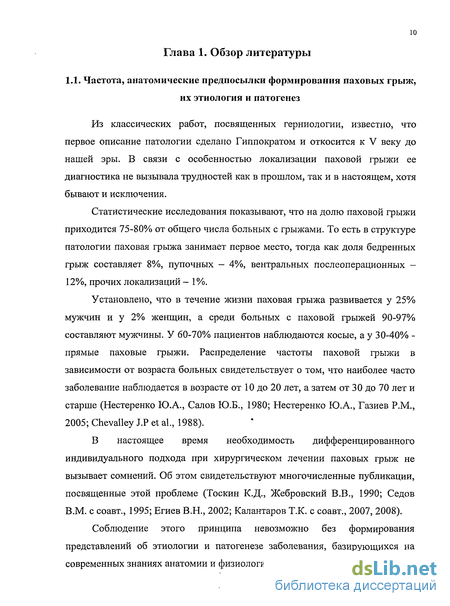 10

Глава 1. Обзор литературы

1.1. Частота, анатомические предпосылки формирования паховых грыж, их этиология и патогенез

Из классических работ, посвященных герниологии, известно, что первое описание патологии сделано Гиппократом и относится к V веку до нашей эры. В связи с особенностью локализации паховой грыжи ее диагностика не вызывала трудностей как в прошлом, так и в настоящем, хотя бывают и исключения.

Статистические исследования показывают, что на долю паховой грыжи приходится 75-80% от общего числа больных с грыжами. То есть в структуре патологии паховая грыжа занимает первое место, тогда как доля бедренных грыж составляет 8%, пупочных – 4%, вентральных послеоперационных – 12%, прочих локализаций – 1%.

Установлено, что в течение жизни паховая грыжа развивается у 25% мужчин и у 2% женщин, а среди больных с паховой грыжей 90-97% составляют мужчины. У 60-70% пациентов наблюдаются косые, а у 30-40% - прямые паховые грыжи. Распределение частоты паховой грыжи в зависимости от возраста больных свидетельствует о том, что наиболее часто заболевание наблюдается в возрасте от 10 до 20 лет, а затем от 30 до 70 лет и старше (Нестеренко Ю.А., Салов Ю.Б., 1980; Нестеренко Ю.А., Газиев Р.М., 2005; Chevalley J.P et al., 1988).

В настоящее время необходимость дифференцированного индивидуального подхода при хирургическом лечении паховых грыж не вызывает сомнений. Об этом свидетельствуют многочисленные публикации, посвященные этой проблеме (Тоскин К.Д., Жебровский В.В., 1990; Седов В.М. с соавт., 1995; Егиев В.Н., 2002; Калантаров Т.К. с соавт., 2007, 2008).

Соблюдение этого принципа невозможно без формирования представлений об этиологии и патогенезе заболевания, базирующихся на современных знаниях анатомии и физиологи

dsLib.net
библиотека диссертаций